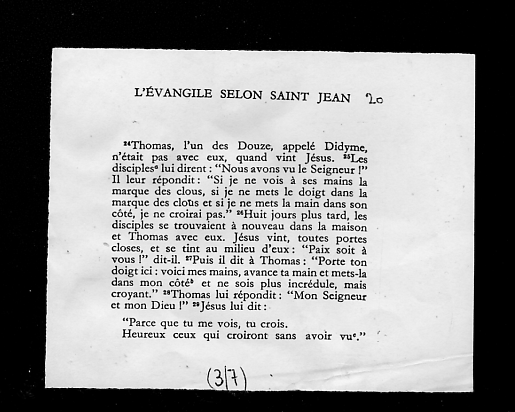 L'ÉVANGILE SELON SAINT JEAN 20

$^{24}$Thomas, l'un des Douze, appelé Didyme, n'était pas avec eux, quand vint Jésus. $^{25}$Les disciples$^{a}$ lui dirent : "Nous avons vu le Seigneur !" Il leur répondit : "Si je ne vois à ses mains la marque des clous, si je ne mets le doigt dans la marque des clous et si je ne mets la main dans son côté, je ne croirai pas." $^{26}$Huit jours plus tard, les disciples se trouvaient à nouveau dans la maison et Thomas avec eux. Jésus vint, toutes portes closes, et se tint au milieu d'eux : "Paix soit à vous !" dit-il. $^{27}$Puis il dit à Thomas : "Porte ton doigt ici : voici mes mains, avance ta main et mets-la dans mon côté$^{b}$ et ne sois plus incrédule, mais croyant." $^{28}$Thomas lui répondit : "Mon Seigneur et mon Dieu !" $^{29}$Jésus lui dit :

"Parce que tu me vois, tu crois.
Heureux ceux qui croiront sans avoir vu$^{c}$."

(3|7)